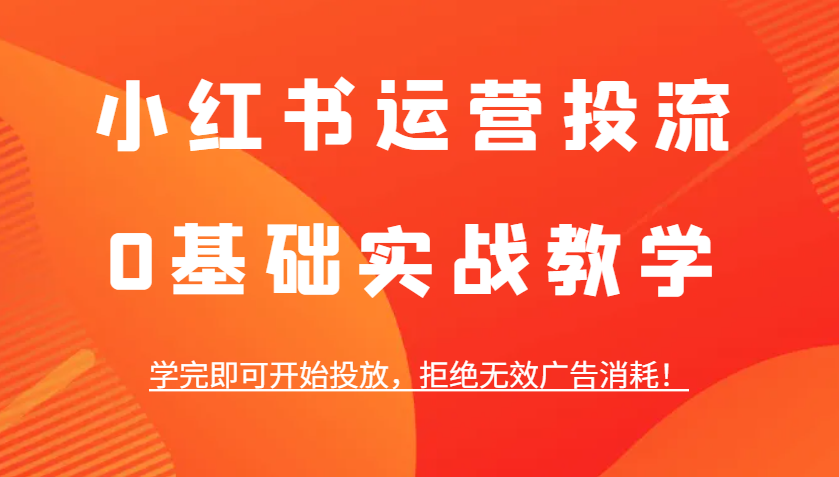 小红书运营投流

0基础实战教学

学完即可开始投放，拒绝无效广告消耗！